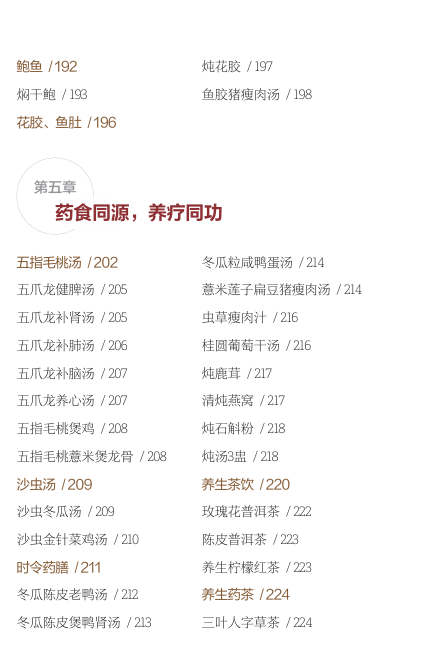 鲍鱼 /192

焖干鲍 /193

花胶、鱼肚 /196

炖花胶 /197

鱼胶猪瘦肉汤 /198

第五章

药食同源，养疗同功

五指毛桃汤 /202

五爪龙健脾汤 /205

五爪龙补肾汤 /205

五爪龙补肺汤 /206

五爪龙补脑汤 /207

五爪龙养心汤 /207

五指毛桃煲鸡 /208

五指毛桃薏米煲龙骨 /208

沙虫汤 /209

沙虫冬瓜汤 /209

沙虫金针菜鸡汤 /210

时令药膳 /211

冬瓜陈皮老鸭汤 /212

冬瓜陈皮煲鸭肾汤 /213

冬瓜粒咸鸭蛋汤 /214

薏米莲子扁豆猪瘦肉汤 /214

虫草瘦肉汁 /216

桂圆葡萄干汤 /216

炖鹿茸 /217

清炖燕窝 /217

炖石斛粉 /218

炖汤3盅 /218

养生茶饮 /220

玫瑰花普洱茶 /222

陈皮普洱茶 /223

养生柠檬红茶 /223

养生药茶 /224

三叶人字草茶 /224